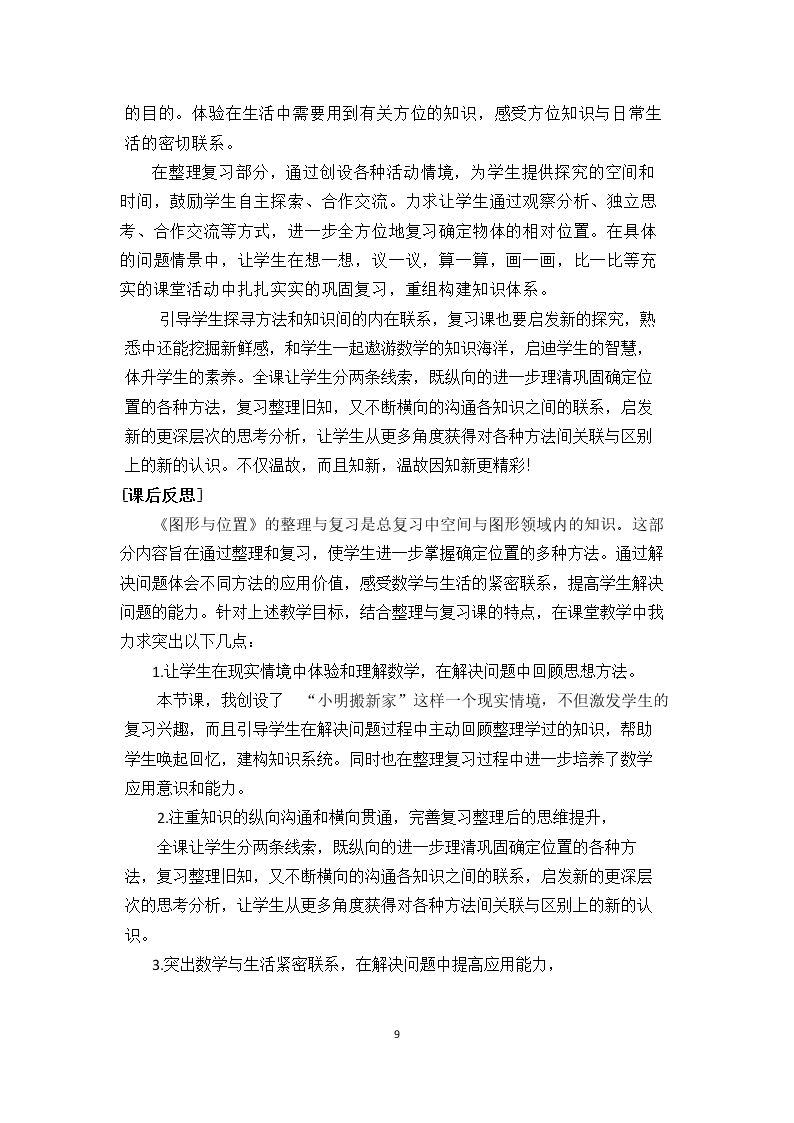 的目的。体验在生活中需要用到有关方位的知识，感受方位知识与日常生活的密切联系。

在整理复习部分，通过创设各种活动情境，为学生提供探究的空间和时间，鼓励学生自主探索、合作交流。力求让学生通过观察分析、独立思考、合作交流等方式，进一步全方位地复习确定物体的相对位置。在具体的问题情景中，让学生在想一想，议一议，算一算，画一画，比一比等充实的课堂活动中扎扎实实的巩固复习，重组构建知识体系。

引导学生探寻方法和知识间的内在联系，复习课也要启发新的探究，熟悉中还能挖掘新鲜感，和学生一起遨游数学的知识海洋，启迪学生的智慧，体升学生的素养。全课让学生分两条线索，既纵向的进一步理清巩固确定位置的各种方法，复习整理旧知，又不断横向的沟通各知识之间的联系，启发新的更深层次的思考分析，让学生从更多角度获得对各种方法间关联与区别上的新的认识。不仅温故，而且知新，温故因知新更精彩!

[课后反思]

《图形与位置》的整理与复习是总复习中空间与图形领域内的知识。这部分内容旨在通过整理和复习，使学生进一步掌握确定位置的多种方法。通过解决问题体会不同方法的应用价值，感受数学与生活的紧密联系，提高学生解决问题的能力。针对上述教学目标，结合整理与复习课的特点，在课堂教学中我力求突出以下几点：

1.让学生在现实情境中体验和理解数学，在解决问题中回顾思想方法。

本节课，我创设了 “小明搬新家”这样一个现实情境，不但激发学生的复习兴趣，而且引导学生在解决问题过程中主动回顾整理学过的知识，帮助学生唤起回忆，建构知识系统。同时也在整理复习过程中进一步培养了数学应用意识和能力。

2.注重知识的纵向沟通和横向贯通，完善复习整理后的思维提升，

全课让学生分两条线索，既纵向的进一步理清巩固确定位置的各种方法，复习整理旧知，又不断横向的沟通各知识之间的联系，启发新的更深层次的思考分析，让学生从更多角度获得对各种方法间关联与区别上的新的认识。

3.突出数学与生活紧密联系，在解决问题中提高应用能力，

9